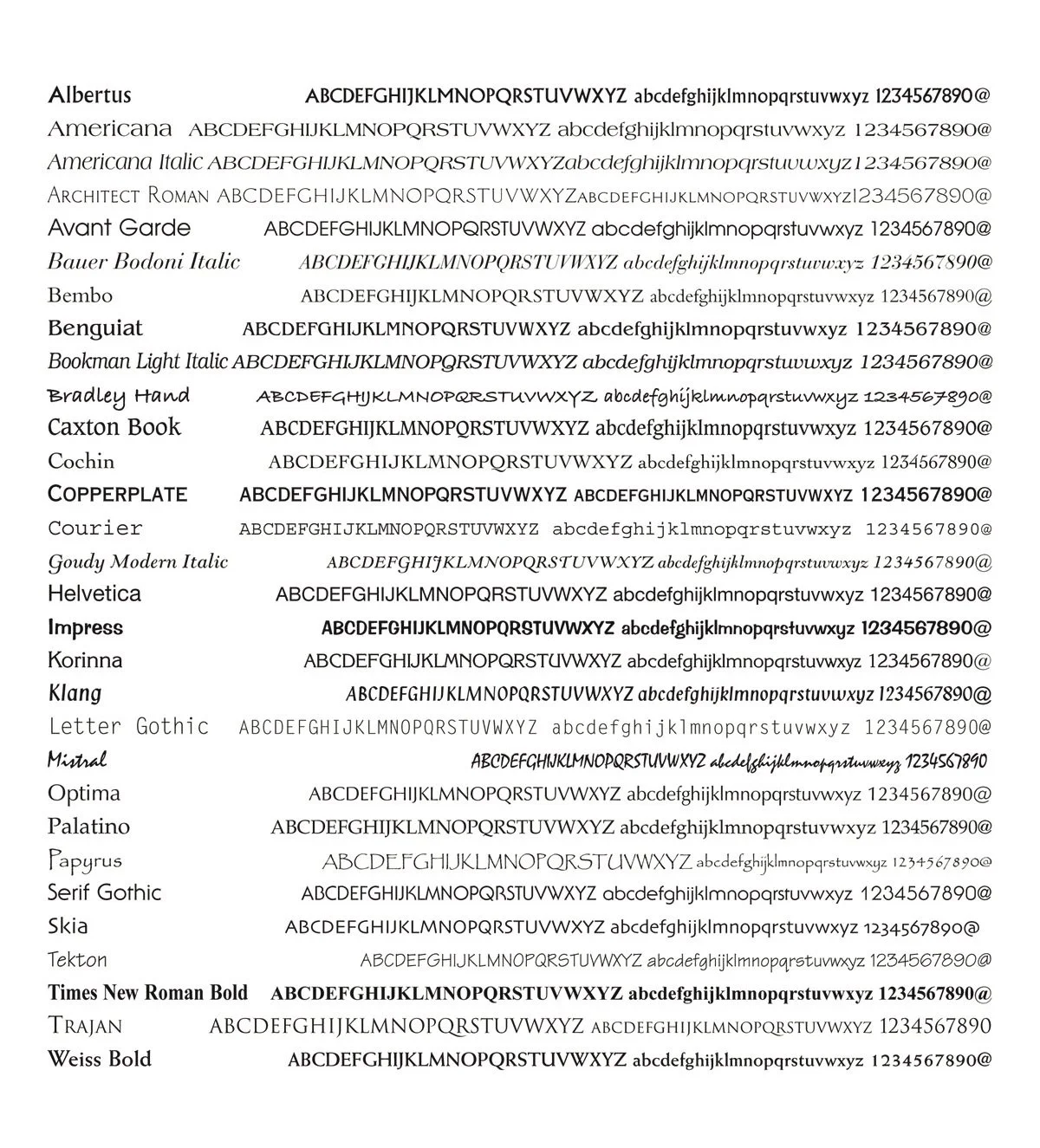 Albertus ABCDEFGHIJKLMNOPQRSTUVWXYZ abcdefghijklmnopqrstuvwxyz 1234567890@
Americana ABCDEFGHIJKLMNOPQRSTUVWXYZ abcdefghijklmnopqrstuvwxyz 1234567890@
Americana Italic ABCDEFGHIJKLMNOPQRSTUVWXYZabcdefghijklmnopqrstuvwxyz1234567890@
ARCHITECT ROMAN ABCDEFGHIJKLMNOPQRSTUVWXYZABCDEFGHIJKLMNOPQRSTUVWXYZ1234567890@
Avant Garde ABCDEFGHIJKLMNOPQRSTUVWXYZ abcdefghijklmnopqrstuvwxyz 1234567890@
Bauer Bodoni Italic ABCDEFGHIJKLMNOPQRSTUVWXYZ abcdefghijklmnopqrstuvwxyz 1234567890@
Bembo ABCDEFGHIJKLMNOPQRSTUVWXYZ abcdefghijklmnopqrstuvwxyz 1234567890@
Benguiat ABCDEFGHIJKLMNOPQRSTUVWXYZ abcdefghijklmnopqrstuvwxyz 1234567890@
Bookman Light Italic ABCDEFGHIJKLMNOPQRSTUVWXYZ abcdefghijklmnopqrstuvwxyz 1234567890@
Bradley Hand ABCDEFGHIJKLMNOPQRSTUVWXYZ abcdefghijklmnopqrstuvwxyz 1234567890@
Caxton Book ABCDEFGHIJKLMNOPQRSTUVWXYZ abcdefghijklmnopqrstuvwxyz 1234567890@
Cochin ABCDEFGHIJKLMNOPQRSTUVWXYZ abcdefghijklmnopqrstuvwxyz 1234567890@
COPPERPLATE ABCDEFGHIJKLMNOPQRSTUVWXYZ ABCDEFGHIJKLMNOPQRSTUVWXYZ 1234567890@
Courier ABCDEFGHIJKLMNOPQRSTUVWXYZ abcdefghijklmnopqrstuvwxyz 1234567890@
Goudy Modern Italic ABCDEFGHIJKLMNOPQRSTUVWXYZ abcdefghijklmnopqrstuvwxyz 1234567890@
Helvetica ABCDEFGHIJKLMNOPQRSTUVWXYZ abcdefghijklmnopqrstuvwxyz 1234567890@
Impress ABCDEFGHIJKLMNOPQRSTUVWXYZ abcdefghijklmnopqrstuvwxyz 1234567890@
Korinna ABCDEFGHIJKLMNOPQRSTUVWXYZ abcdefghijklmnopqrstuvwxyz 1234567890@
Klang ABCDEFGHIJKLMNOPQRSTUVWXYZ abcdefghijklmnopqrstuvwxyz 1234567890@
Letter Gothic ABCDEFGHIJKLMNOPQRSTUVWXYZ abcdefghijklmnopqrstuvwxyz 1234567890@
Mistral ABCDEFGHIJKLMNOPQRSTUVWXYZ abcdefghijklmnopqrstuvwxyz 1234567890
Optima ABCDEFGHIJKLMNOPQRSTUVWXYZ abcdefghijklmnopqrstuvwxyz 1234567890@
Palatino ABCDEFGHIJKLMNOPQRSTUVWXYZ abcdefghijklmnopqrstuvwxyz 1234567890@
Papyrus ABCDEFGHIJKLMNOPQRSTUVWXYZ abcdefghijklmnopqrstuvwxyz 1234567890@
Serif Gothic ABCDEFGHIJKLMNOPQRSTUVWXYZ abcdefghijklmnopqrstuvwxyz 1234567890@
Skia ABCDEFGHIJKLMNOPQRSTUVWXYZ abcdefghijklmnopqrstuvwxyz 1234567890@
Tekton ABCDEFGHIJKLMNOPQRSTUVWXYZ abcdefghijklmnopqrstuvwxyz 1234567890@
Times New Roman Bold ABCDEFGHIJKLMNOPQRSTUVWXYZ abcdefghijklmnopqrstuvwxyz 1234567890@
TRAJAN ABCDEFGHIJKLMNOPQRSTUVWXYZ ABCDEFGHIJKLMNOPQRSTUVWXYZ 1234567890
Weiss Bold ABCDEFGHIJKLMNOPQRSTUVWXYZ abcdefghijklmnopqrstuvwxyz 1234567890@